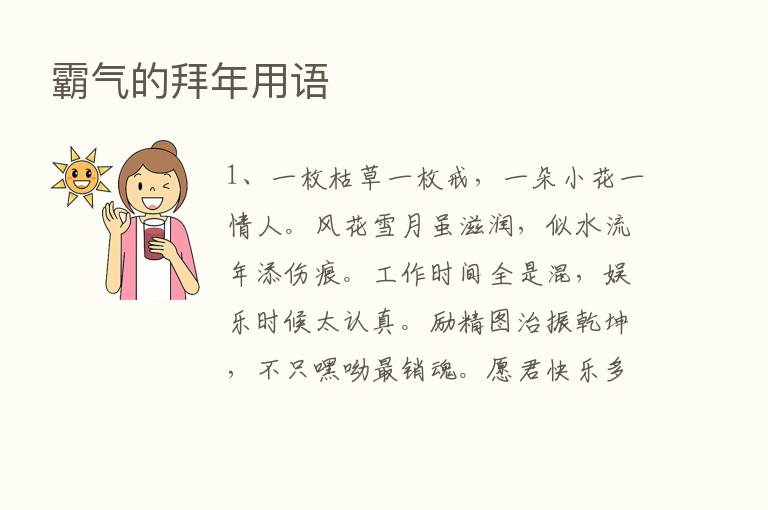 霸气的拜年用语

1、一枚枯草一枚戒，一朵小花一情人。风花雪月虽滋润，似水流年添伤痕。工作时间全是混，娱乐时候太认真。励精图治振乾坤，不只嘿呦最销魂。愿君快乐多